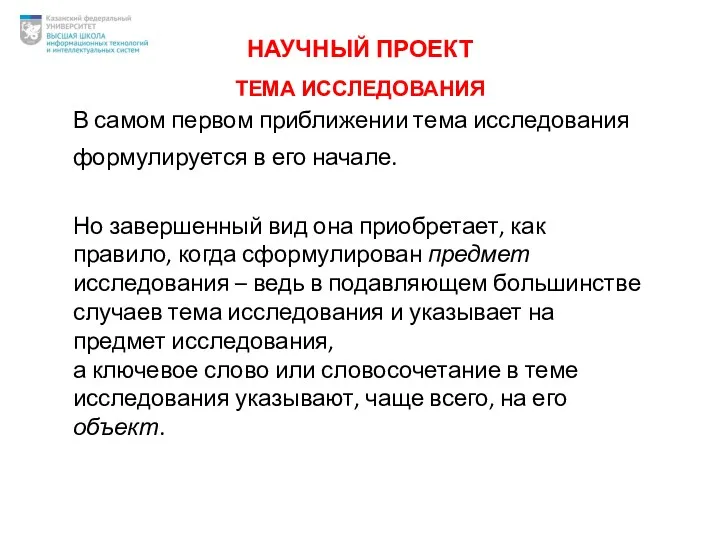 Казанский федеральный УНИВЕРСИТЕТ
ВЫСШАЯ ШКОЛА информационных технологий и интеллектуальных систем

НАУЧНЫЙ ПРОЕКТ

ТЕМА ИССЛЕДОВАНИЯ

В самом первом приближении тема исследования формулируется в его начале.

Но завершенный вид она приобретает, как правило, когда сформулирован предмет исследования – ведь в подавляющем большинстве случаев тема исследования и указывает на предмет исследования,
а ключевое слово или словосочетание в теме исследования указывают, чаще всего, на его объект.